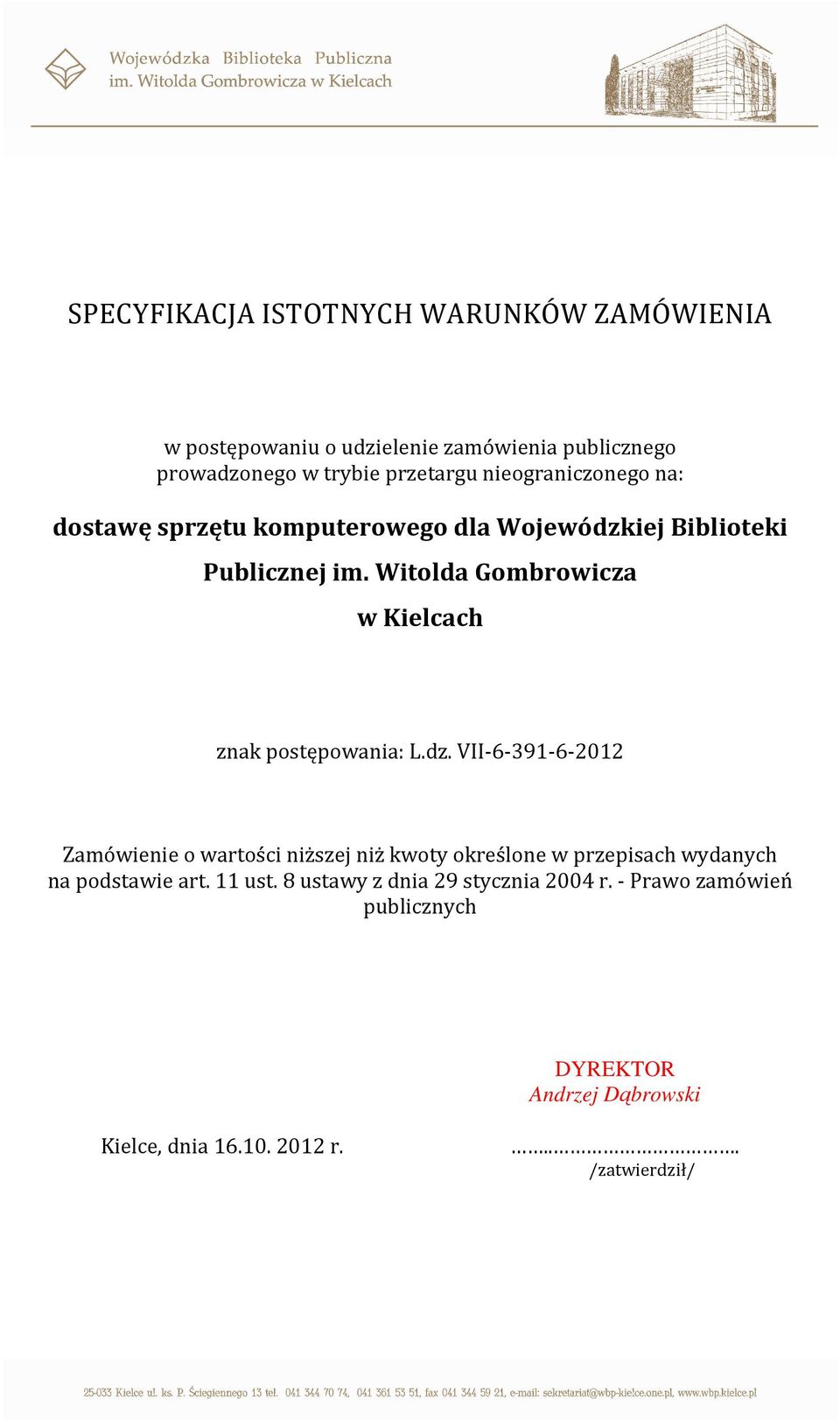 Wojewódzka Biblioteka Publiczna
im. Witolda Gombrowicza w Kielcach

SPECYFIKACJA ISTOTNYCH WARUNKÓW ZAMÓWIENIA

w postępowaniu o udzielenie zamówienia publicznego prowadzonego w trybie przetargu nieograniczonego na:

dostawę sprzętu komputerowego dla Wojewódzkiej Biblioteki Publicznej im. Witolda Gombrowicza w Kielcach

znak postępowania: L.dz. VII-6-391-6-2012

Zamówienie o wartości niższej niż kwoty określone w przepisach wydanych na podstawie art. 11 ust. 8 ustawy z dnia 29 stycznia 2004 r. - Prawo zamówień publicznych

DYREKTOR
Andrzej Dąbrowski

Kielce, dnia 16.10. 2012 r.

……………………………….
/zatwierdził/

25-033 Kielce ul. ks. P. Ściegiennego 13 tel. 041 344 70 74, 041 361 53 51, fax 041 344 59 21, e-mail: sekretariat@wbp-kielce.one.pl, www.wbp.kielce.pl